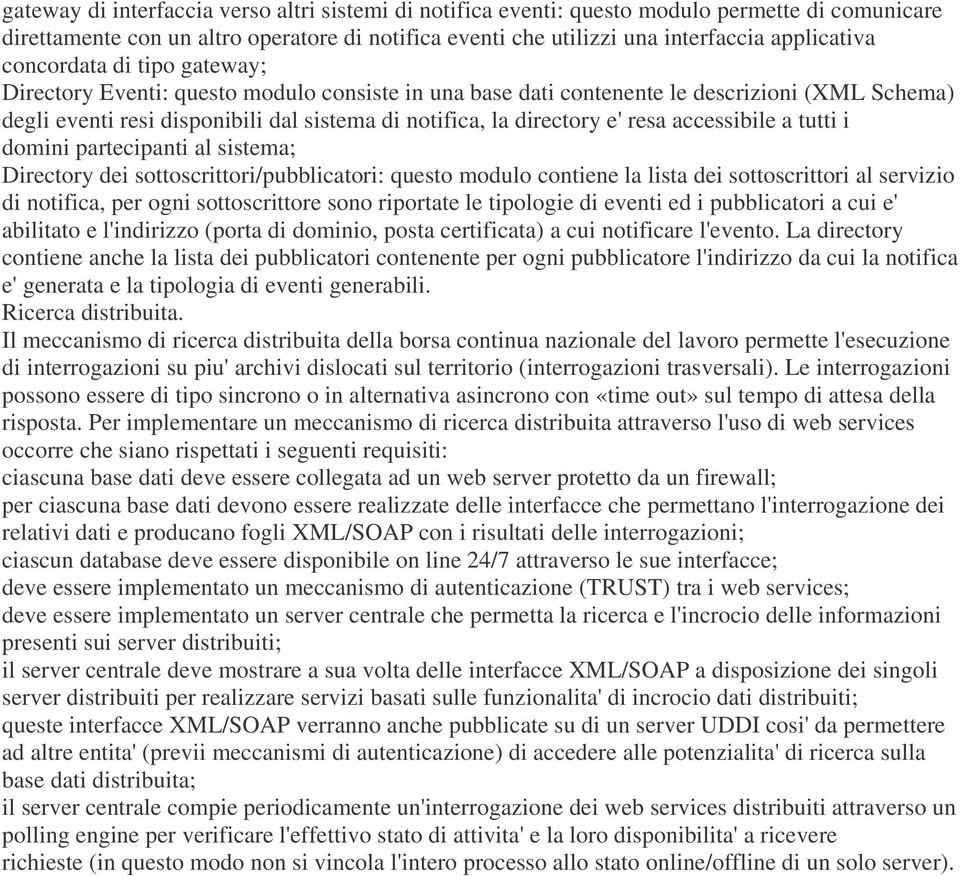 gateway di interfaccia verso altri sistemi di notifica eventi: questo modulo permette di comunicare direttamente con un altro operatore di notifica eventi che utilizzi una interfaccia applicativa concordata di tipo gateway;
Directory Eventi: questo modulo consiste in una base dati contenente le descrizioni (XML Schema) degli eventi resi disponibili dal sistema di notifica, la directory e' resa accessibile a tutti i domini partecipanti al sistema;
Directory dei sottoscrittori/pubblicatori: questo modulo contiene la lista dei sottoscrittori al servizio di notifica, per ogni sottoscrittore sono riportate le tipologie di eventi ed i pubblicatori a cui e' abilitato e l'indirizzo (porta di dominio, posta certificata) a cui notificare l'evento. La directory contiene anche la lista dei pubblicatori contenente per ogni pubblicatore l'indirizzo da cui la notifica e' generata e la tipologia di eventi generabili.
Ricerca distribuita.
Il meccanismo di ricerca distribuita della borsa continua nazionale del lavoro permette l'esecuzione di interrogazioni su piu' archivi dislocati sul territorio (interrogazioni trasversali). Le interrogazioni possono essere di tipo sincrono o in alternativa asincrono con «time out» sul tempo di attesa della risposta. Per implementare un meccanismo di ricerca distribuita attraverso l'uso di web services occorre che siano rispettati i seguenti requisiti:
ciascuna base dati deve essere collegata ad un web server protetto da un firewall;
per ciascuna base dati devono essere realizzate delle interfacce che permettano l'interrogazione dei relativi dati e producano fogli XML/SOAP con i risultati delle interrogazioni;
ciascun database deve essere disponibile on line 24/7 attraverso le sue interfacce;
deve essere implementato un meccanismo di autenticazione (TRUST) tra i web services;
deve essere implementato un server centrale che permetta la ricerca e l'incrocio delle informazioni presenti sui server distribuiti;
il server centrale deve mostrare a sua volta delle interfacce XML/SOAP a disposizione dei singoli server distribuiti per realizzare servizi basati sulle funzionalita' di incrocio dati distribuiti;
queste interfacce XML/SOAP verranno anche pubblicate su di un server UDDI cosi' da permettere ad altre entita' (previi meccanismi di autenticazione) di accedere alle potenzialita' di ricerca sulla base dati distribuita;
il server centrale compie periodicamente un'interrogazione dei web services distribuiti attraverso un polling engine per verificare l'effettivo stato di attivita' e la loro disponibilita' a ricevere richieste (in questo modo non si vincola l'intero processo allo stato online/offline di un solo server).